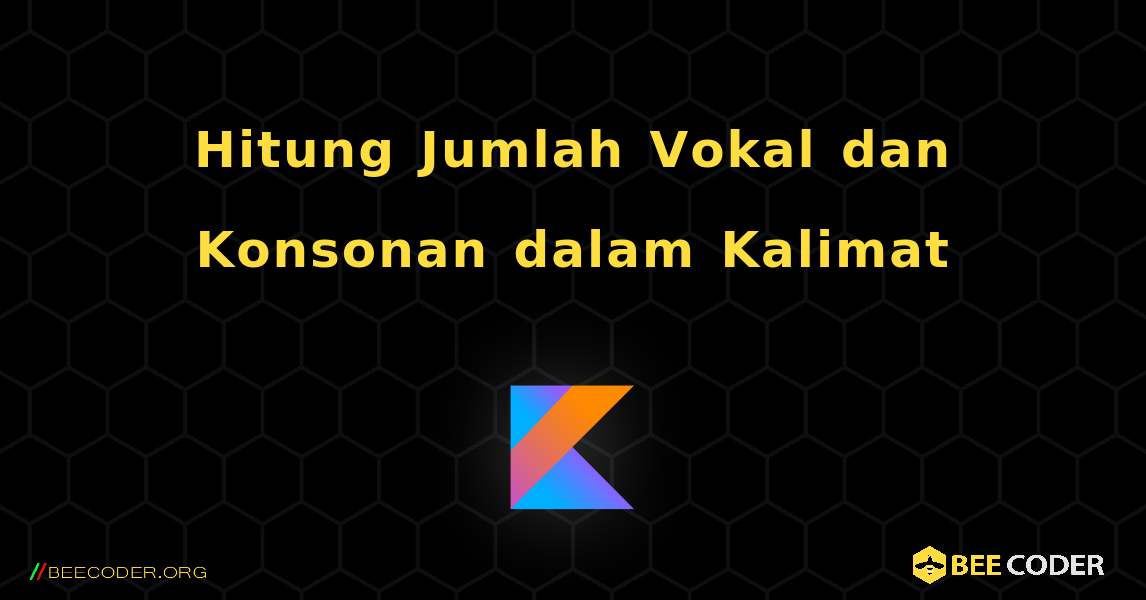 Hitung Jumlah Vokal dan Konsonan dalam Kalimat

//BEECODER.ORG

BEE CODER